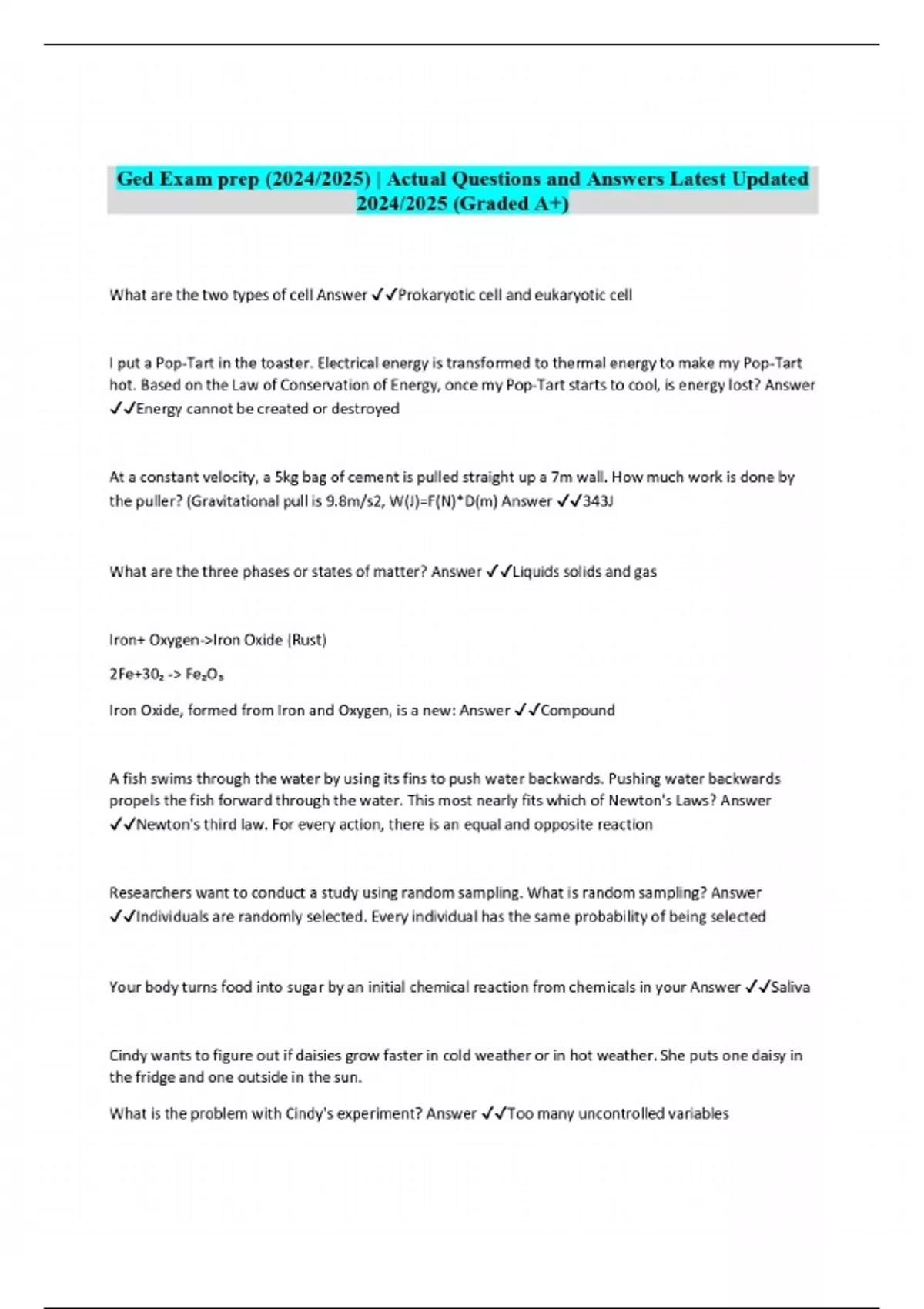 Ged Exam prep (2024/2025) | Actual Questions and Answers Latest Updated 2024/2025 (Graded A+)

What are the two types of cell Answer ✓✓Prokaryotic cell and eukaryotic cell

I put a Pop-Tart in the toaster. Electrical energy is transformed to thermal energy to make my Pop-Tart hot. Based on the Law of Conservation of Energy, once my Pop-Tart starts to cool, is energy lost? Answer ✓✓Energy cannot be created or destroyed

At a constant velocity, a 5kg bag of cement is pulled straight up a 7m wall. How much work is done by the puller? (Gravitational pull is 9.8m/s2, W(J)=F(N)*D(m) Answer ✓✓343J

What are the three phases or states of matter? Answer ✓✓Liquids solids and gas

Iron+ Oxygen->Iron Oxide (Rust)

$2Fe+3O_2$ -> $Fe_2O_3$

Iron Oxide, formed from Iron and Oxygen, is a new: Answer ✓✓Compound

A fish swims through the water by using its fins to push water backwards. Pushing water backwards propels the fish forward through the water. This most nearly fits which of Newton's Laws? Answer ✓✓Newton's third law. For every action, there is an equal and opposite reaction

Researchers want to conduct a study using random sampling. What is random sampling? Answer ✓✓Individuals are randomly selected. Every individual has the same probability of being selected

Your body turns food into sugar by an initial chemical reaction from chemicals in your Answer ✓✓Saliva

Cindy wants to figure out if daisies grow faster in cold weather or in hot weather. She puts one daisy in the fridge and one outside in the sun.

What is the problem with Cindy's experiment? Answer ✓✓Too many uncontrolled variables